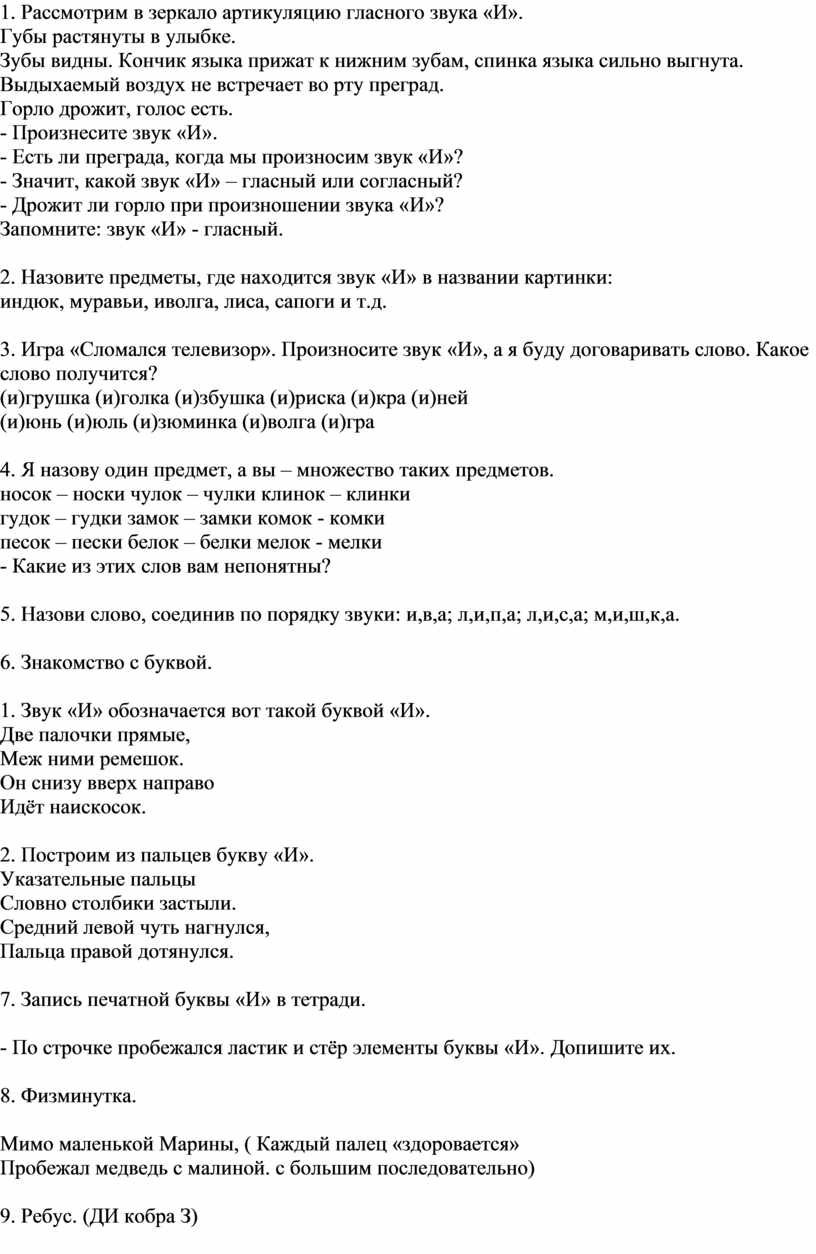 1. Рассмотрим в зеркало артикуляцию гласного звука «И».
Губы растянуты в улыбке.
Зубы видны. Кончик языка прижат к нижним зубам, спинка языка сильно выгнута.
Выдыхаемый воздух не встречает во рту преград.
Горло дрожит, голос есть.
- Произнесите звук «И».
- Есть ли преграда, когда мы произносим звук «И»?
- Значит, какой звук «И» – гласный или согласный?
- Дрожит ли горло при произношении звука «И»?
Запомните: звук «И» - гласный.

2. Назовите предметы, где находится звук «И» в названии картинки:
индюк, муравьи, иволга, лиса, сапоги и т.д.

3. Игра «Сломался телевизор». Произносите звук «И», а я буду договаривать слово. Какое слово получится?
(и)грушка (и)голка (и)збушка (и)риска (и)кра (и)ней
(и)юнь (и)юль (и)зюминка (и)волга (и)гра

4. Я назову один предмет, а вы – множество таких предметов.
носок – носки чулок – чулки клинок – клинки
гудок – гудки замок – замки комок - комки
песок – пески белок – белки мелок - мелки
- Какие из этих слов вам непонятны?

5. Назови слово, соединив по порядку звуки: и,в,а; л,и,п,а; л,и,с,а; м,и,ш,к,а.

6. Знакомство с буквой.

1. Звук «И» обозначается вот такой буквой «И».
Две палочки прямые,
Меж ними ремешок.
Он снизу вверх направо
Идёт наискосок.

2. Построим из пальцев букву «И».
Указательные пальцы
Словно столбики застыли.
Средний левой чуть нагнулся,
Пальца правой дотянулся.

7. Запись печатной буквы «И» в тетради.

- По строчке пробежался ластик и стёр элементы буквы «И». Допишите их.

8. Физминутка.

Мимо маленькой Марины, ( Каждый палец «здоровается»
Пробежал медведь с малиной. с большим последовательно)

9. Ребус. (ДИ кобра З)